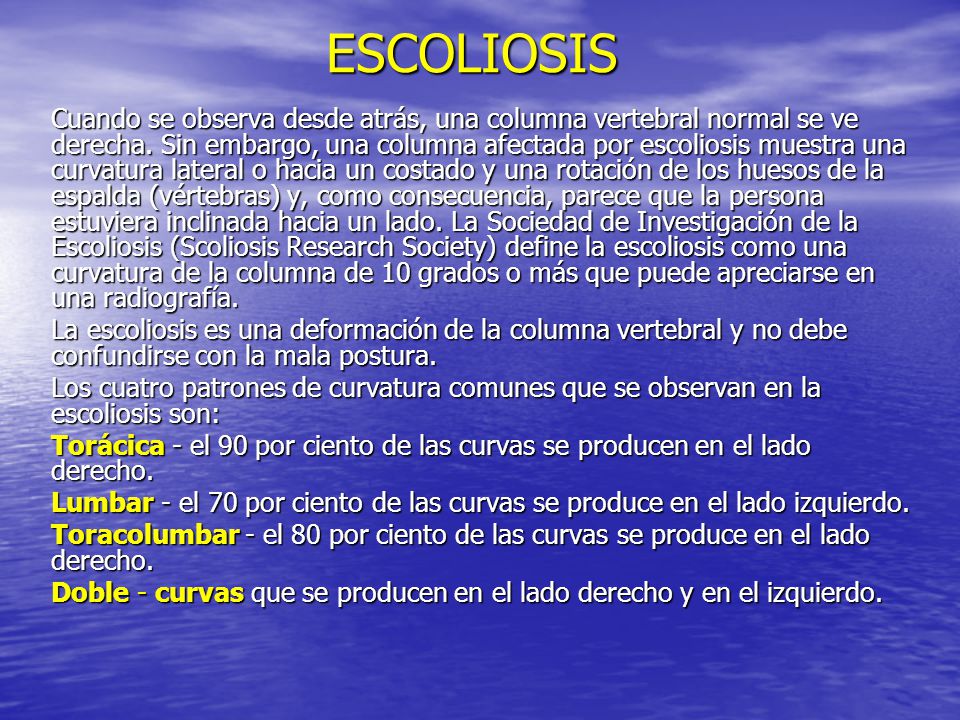 ESCOLIOSIS

Cuando se observa desde atrás, una columna vertebral normal se ve derecha. Sin embargo, una columna afectada por escoliosis muestra una curvatura lateral o hacia un costado y una rotación de los huesos de la espalda (vértebras) y, como consecuencia, parece que la persona estuviera inclinada hacia un lado. La Sociedad de Investigación de la Escoliosis (Scoliosis Research Society) define la escoliosis como una curvatura de la columna de 10 grados o más que puede apreciarse en una radiografía.

La escoliosis es una deformación de la columna vertebral y no debe confundirse con la mala postura.

Los cuatro patrones de curvatura comunes que se observan en la escoliosis son:

Torácica - el 90 por ciento de las curvas se producen en el lado derecho.

Lumbar - el 70 por ciento de las curvas se produce en el lado izquierdo.

Toracolumbar - el 80 por ciento de las curvas se produce en el lado derecho.

Doble - curvas que se producen en el lado derecho y en el izquierdo.